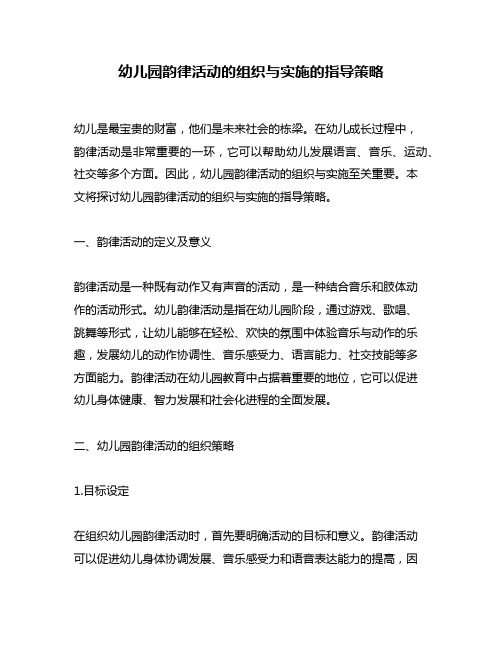 幼儿园韵律活动的组织与实施的指导策略

幼儿是最宝贵的财富，他们是未来社会的栋梁。在幼儿成长过程中，韵律活动是非常重要的一环，它可以帮助幼儿发展语言、音乐、运动、社交等多个方面。因此，幼儿园韵律活动的组织与实施至关重要。本文将探讨幼儿园韵律活动的组织与实施的指导策略。

一、韵律活动的定义及意义

韵律活动是一种既有动作又有声音的活动，是一种结合音乐和肢体动作的活动形式。幼儿韵律活动是指在幼儿园阶段，通过游戏、歌唱、跳舞等形式，让幼儿能够在轻松、欢快的氛围中体验音乐与动作的乐趣，发展幼儿的动作协调性、音乐感受力、语言能力、社交技能等多方面能力。韵律活动在幼儿园教育中占据着重要的地位，它可以促进幼儿身体健康、智力发展和社会化进程的全面发展。

二、幼儿园韵律活动的组织策略

1.目标设定

在组织幼儿园韵律活动时，首先要明确活动的目标和意义。韵律活动可以促进幼儿身体协调发展、音乐感受力和语音表达能力的提高，因